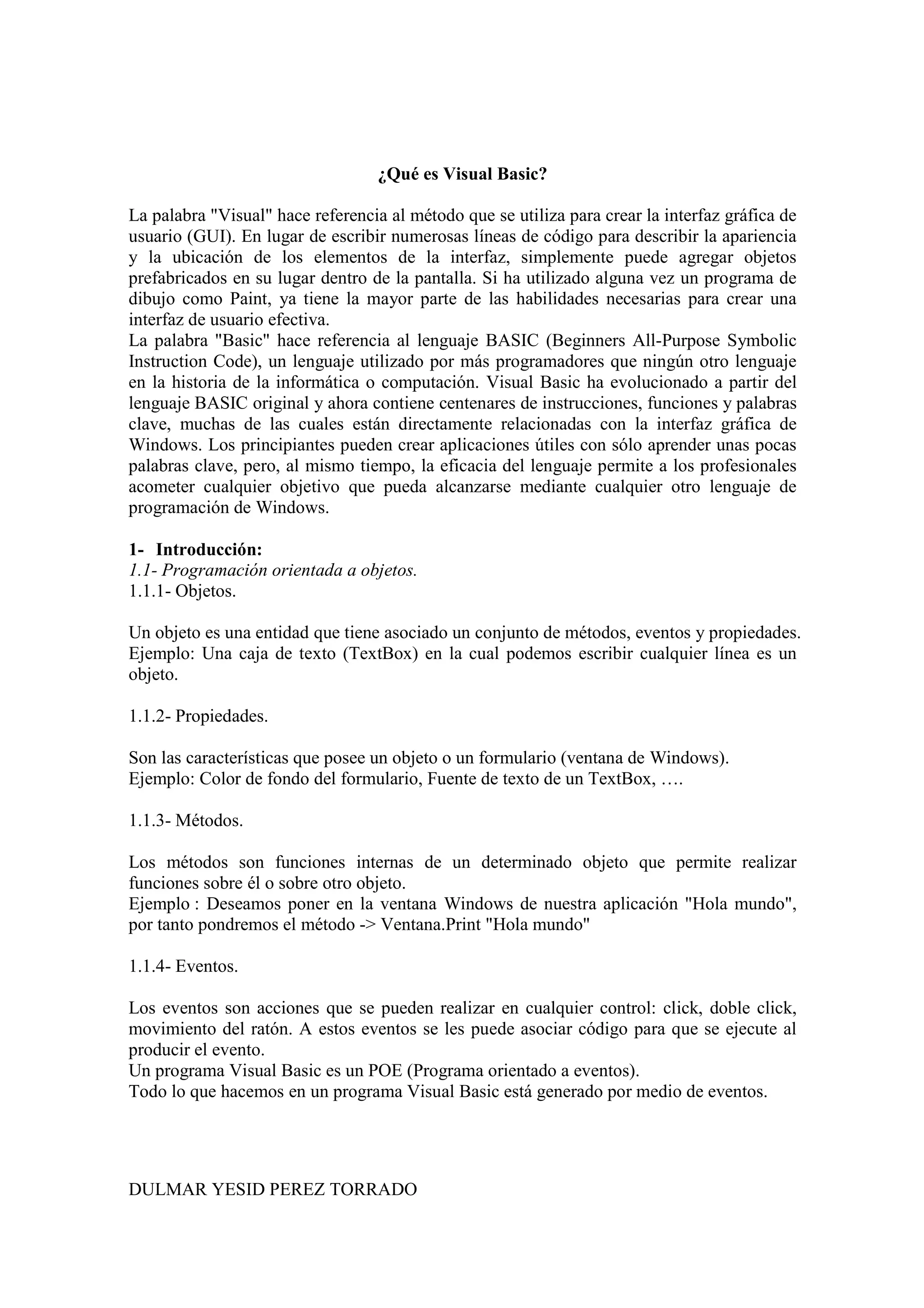 ¿Qué es Visual Basic?

La palabra "Visual" hace referencia al método que se utiliza para crear la interfaz gráfica de usuario (GUI). En lugar de escribir numerosas líneas de código para describir la apariencia y la ubicación de los elementos de la interfaz, simplemente puede agregar objetos prefabricados en su lugar dentro de la pantalla. Si ha utilizado alguna vez un programa de dibujo como Paint, ya tiene la mayor parte de las habilidades necesarias para crear una interfaz de usuario efectiva.
La palabra "Basic" hace referencia al lenguaje BASIC (Beginners All-Purpose Symbolic Instruction Code), un lenguaje utilizado por más programadores que ningún otro lenguaje en la historia de la informática o computación. Visual Basic ha evolucionado a partir del lenguaje BASIC original y ahora contiene centenares de instrucciones, funciones y palabras clave, muchas de las cuales están directamente relacionadas con la interfaz gráfica de Windows. Los principiantes pueden crear aplicaciones útiles con sólo aprender unas pocas palabras clave, pero, al mismo tiempo, la eficacia del lenguaje permite a los profesionales acometer cualquier objetivo que pueda alcanzarse mediante cualquier otro lenguaje de programación de Windows.

1- Introducción:
1.1- Programación orientada a objetos.
1.1.1- Objetos.

Un objeto es una entidad que tiene asociado un conjunto de métodos, eventos y propiedades.
Ejemplo: Una caja de texto (TextBox) en la cual podemos escribir cualquier línea es un objeto.

1.1.2- Propiedades.

Son las características que posee un objeto o un formulario (ventana de Windows).
Ejemplo: Color de fondo del formulario, Fuente de texto de un TextBox, ….

1.1.3- Métodos.

Los métodos son funciones internas de un determinado objeto que permite realizar funciones sobre él o sobre otro objeto.
Ejemplo : Deseamos poner en la ventana Windows de nuestra aplicación "Hola mundo", por tanto pondremos el método -> Ventana.Print "Hola mundo"

1.1.4- Eventos.

Los eventos son acciones que se pueden realizar en cualquier control: click, doble click, movimiento del ratón. A estos eventos se les puede asociar código para que se ejecute al producir el evento.
Un programa Visual Basic es un POE (Programa orientado a eventos).
Todo lo que hacemos en un programa Visual Basic está generado por medio de eventos.

DULMAR YESID PEREZ TORRADO